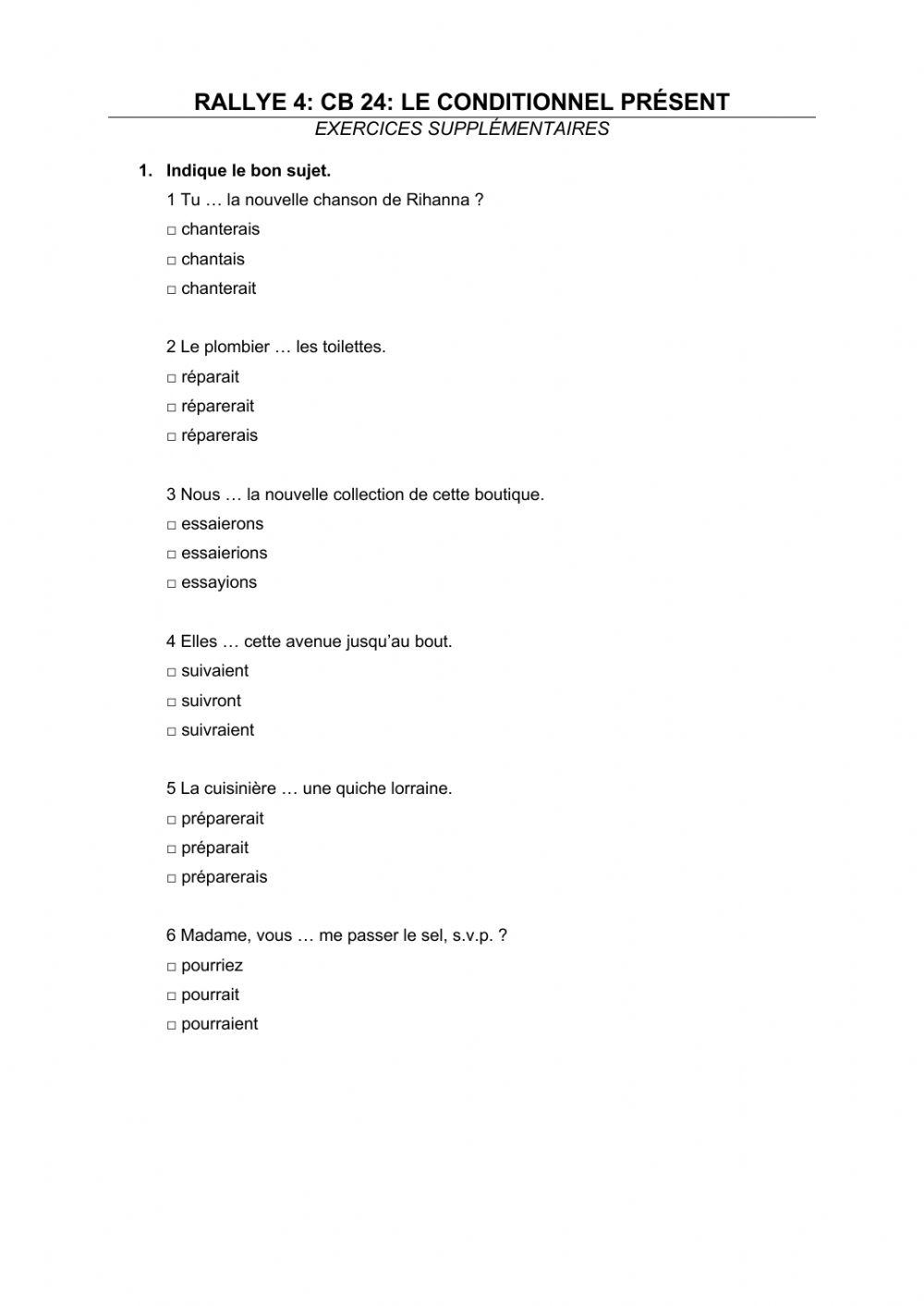 RALLYE 4: CB 24: LE CONDITIONNEL PRÉSENT
EXERCICES SUPPLÉMENTAIRES

1. Indique le bon sujet.

1 Tu … la nouvelle chanson de Rihanna ?
□ chanterais
□ chantais
□ chanterait

2 Le plombier … les toilettes.
□ réparait
□ réparerait
□ réparerais

3 Nous … la nouvelle collection de cette boutique.
□ essaierons
□ essaierions
□ essayions

4 Elles … cette avenue jusqu'au bout.
□ suivaient
□ suivront
□ suivraient

5 La cuisinière … une quiche lorraine.
□ préparerait
□ préparait
□ préparerais

6 Madame, vous … me passer le sel, s.v.p. ?
□ pourriez
□ pourrait
□ pourraient